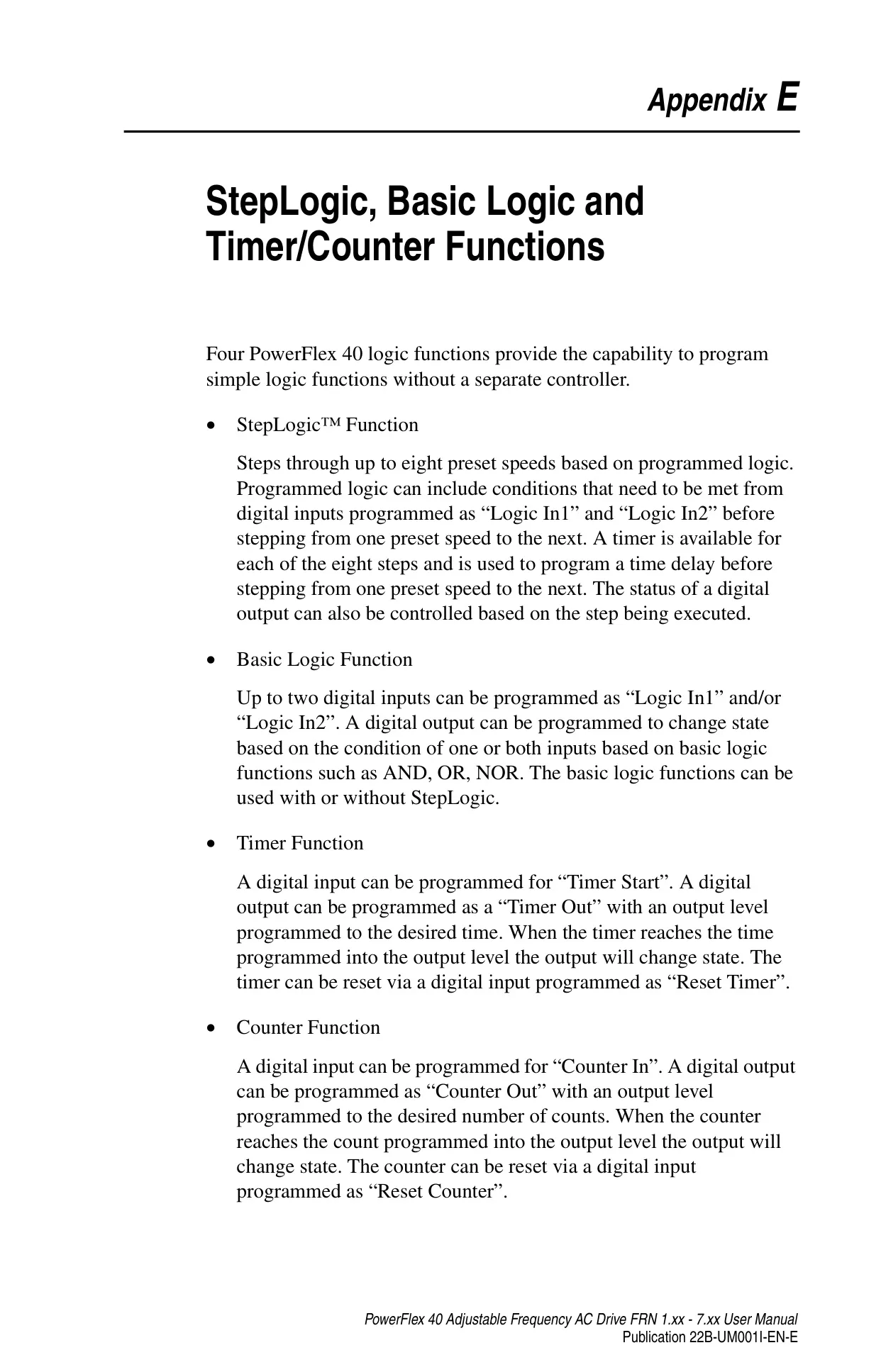 Appendix E

StepLogic, Basic Logic and Timer/Counter Functions

Four PowerFlex 40 logic functions provide the capability to program simple logic functions without a separate controller.

• StepLogic™ Function

Steps through up to eight preset speeds based on programmed logic. Programmed logic can include conditions that need to be met from digital inputs programmed as “Logic In1” and “Logic In2” before stepping from one preset speed to the next. A timer is available for each of the eight steps and is used to program a time delay before stepping from one preset speed to the next. The status of a digital output can also be controlled based on the step being executed.

• Basic Logic Function

Up to two digital inputs can be programmed as “Logic In1” and/or “Logic In2”. A digital output can be programmed to change state based on the condition of one or both inputs based on basic logic functions such as AND, OR, NOR. The basic logic functions can be used with or without StepLogic.

• Timer Function

A digital input can be programmed for “Timer Start”. A digital output can be programmed as a “Timer Out” with an output level programmed to the desired time. When the timer reaches the time programmed into the output level the output will change state. The timer can be reset via a digital input programmed as “Reset Timer”.

• Counter Function

A digital input can be programmed for “Counter In”. A digital output can be programmed as “Counter Out” with an output level programmed to the desired number of counts. When the counter reaches the count programmed into the output level the output will change state. The counter can be reset via a digital input programmed as “Reset Counter”.

PowerFlex 40 Adjustable Frequency AC Drive FRN 1.xx - 7.xx User Manual
Publication 22B-UM001I-EN-E